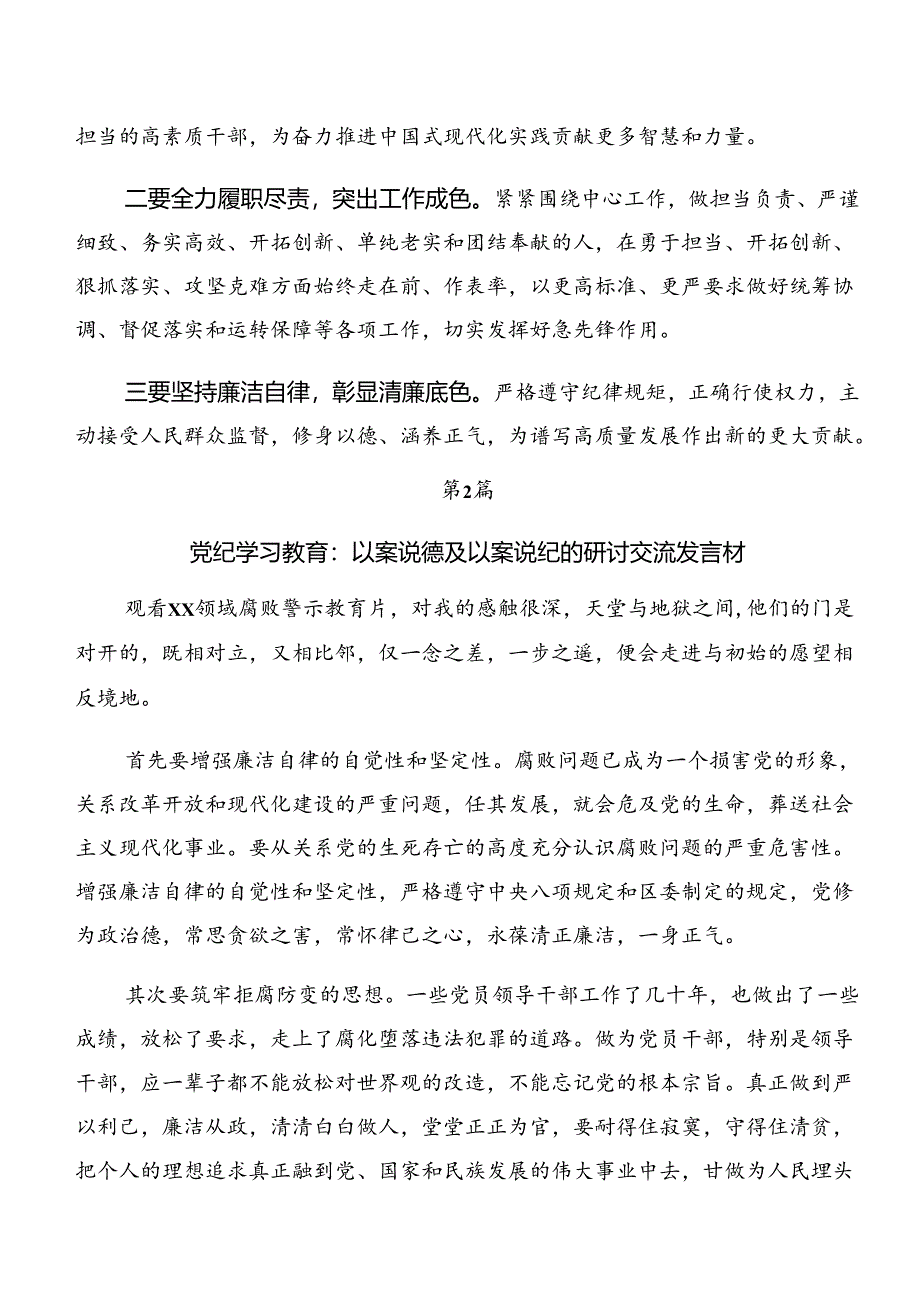 担当的高素质干部，为奋力推进中国式现代化实践贡献更多智慧和力量。

二要全力履职尽责，突出工作成色。紧紧围绕中心工作，做担当负责、严谨细致、务实高效、开拓创新、单纯老实和团结奉献的人，在勇于担当、开拓创新、狠抓落实、攻坚克难方面始终走在前、作表率，以更高标准、更严要求做好统筹协调、督促落实和运转保障等各项工作，切实发挥好急先锋作用。

三要坚持廉洁自律，彰显清廉底色。严格遵守纪律规矩，正确行使权力，主动接受人民群众监督，修身以德、涵养正气，为谱写高质量发展作出新的更大贡献。

第2篇

党纪学习教育：以案说德及以案说纪的研讨交流发言材

观看XX领域腐败警示教育片，对我的感触很深，天堂与地狱之间，他们的门是对开的，既相对立，又相比邻，仅一念之差，一步之遥，便会走进与初始的愿望相反境地。

首先要增强廉洁自律的自觉性和坚定性。腐败问题已成为一个损害党的形象，关系改革开放和现代化建设的严重问题，任其发展，就会危及党的生命，葬送社会主义现代化事业。要从关系党的生死存亡的高度充分认识腐败问题的严重危害性。增强廉洁自律的自觉性和坚定性，严格遵守中央八项规定和区委制定的规定，党修为政治德，常思贪欲之害，常怀律己之心，永葆清正廉洁，一身正气。

其次要筑牢拒腐防变的思想。一些党员领导干部工作了几十年，也做出了一些成绩，放松了要求，走上了腐化堕落违法犯罪的道路。做为党员干部，特别是领导干部，应一辈子都不能放松对世界观的改造，不能忘记党的根本宗旨。真正做到严以利己，廉洁从政，清清白白做人，堂堂正正为官，要耐得住寂寞，守得住清贫，把个人的理想追求真正融到党、国家和民族发展的伟大事业中去，甘做为人民埋头